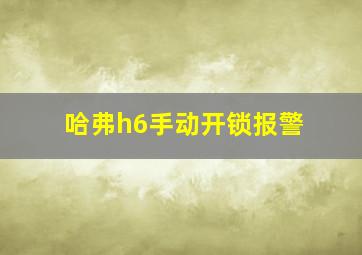 哈弗h6手动开锁报警